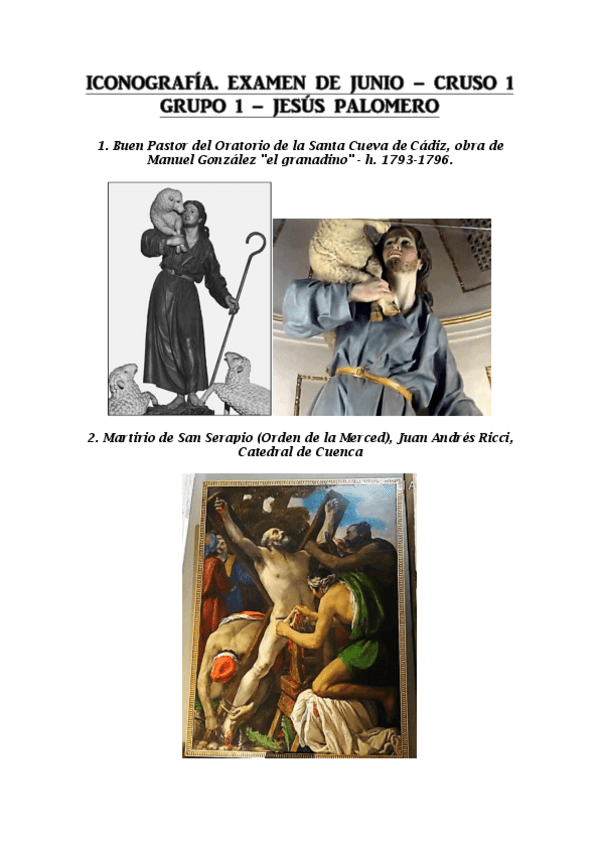 ICONOGRAFÍA. EXAMEN DE JUNIO – CRUSO 1
GRUPO 1 – JESÚS PALOMERO

1. Buen Pastor del Oratorio de la Santa Cueva de Cádiz, obra de Manuel González "el granadino" - h. 1793-1796.

2. Martirio de San Serapio (Orden de la Merced), Juan Andrés Ricci, Catedral de Cuenca